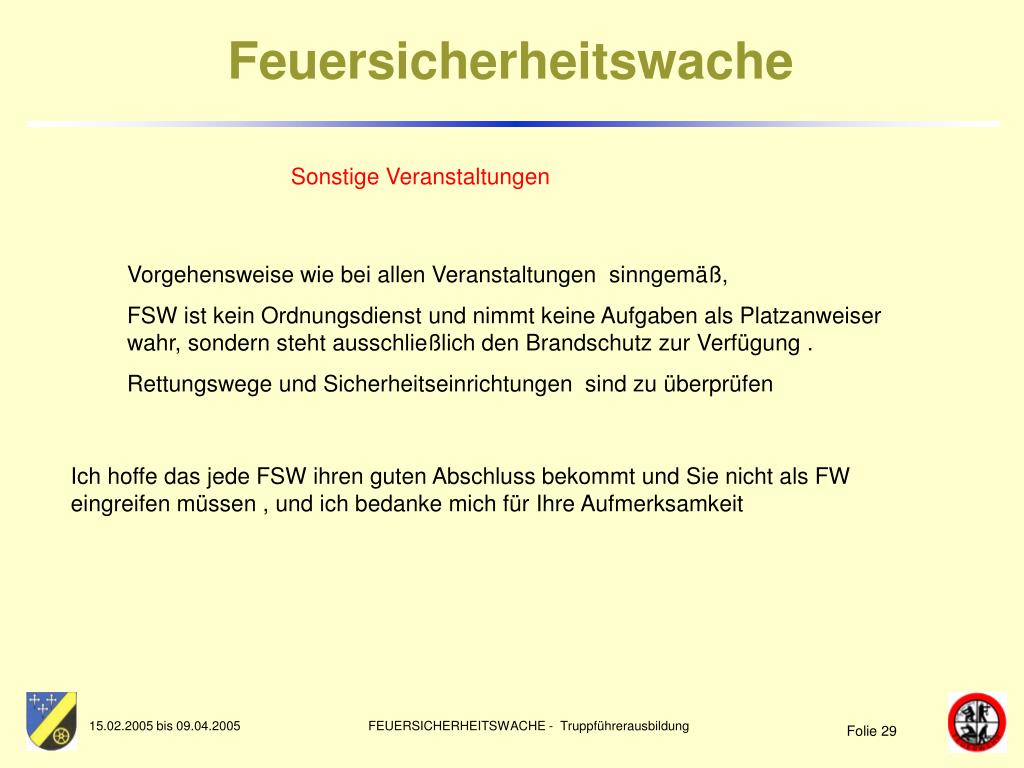 Feuersicherheitswache

Sonstige Veranstaltungen

Vorgehensweise wie bei allen Veranstaltungen sinngemäß,

FSW ist kein Ordnungsdienst und nimmt keine Aufgaben als Platzanweiser wahr, sondern steht ausschließlich den Brandschutz zur Verfügung .

Rettungswege und Sicherheitseinrichtungen sind zu überprüfen

Ich hoffe das jede FSW ihren guten Abschluss bekommt und Sie nicht als FW eingreifen müssen , und ich bedanke mich für Ihre Aufmerksamkeit

15.02.2005 bis 09.04.2005

FEUERSICHERHEITSWACHE - Truppführerausbildung

Folie 29